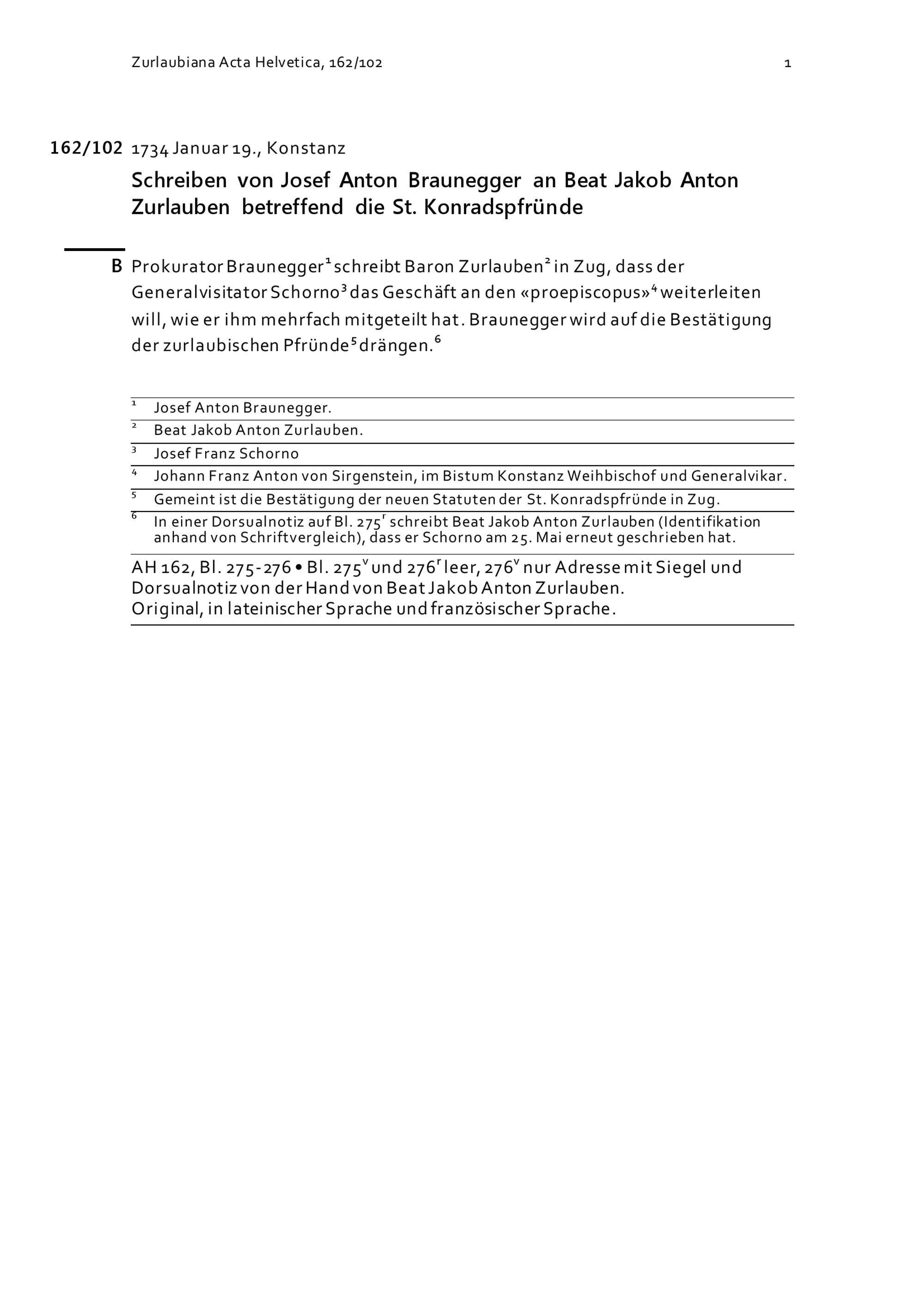 Zurlaubiana Acta Helvetica, 162/102 1

162/102 1734 Januar 19., Konstanz

Schreiben von Josef Anton Braunegger an Beat Jakob Anton Zurlauben betreffend die St. Konradspfründe

B Prokurator Braunegger$^1$ schreibt Baron Zurlauben$^2$ in Zug, dass der Generalvisitator Schorno$^3$ das Geschäft an den «proepiscopus»$^4$ weiterleiten will, wie er ihm mehrfach mitgeteilt hat. Braunegger wird auf die Bestätigung der zurlaubischen Pfründe$^5$ drängen.$^6$

$^1$ Josef Anton Braunegger.

$^2$ Beat Jakob Anton Zurlauben.

$^3$ Josef Franz Schorno

$^4$ Johann Franz Anton von Sirgenstein, im Bistum Konstanz Weihbischof und Generalvikar.

$^5$ Gemeint ist die Bestätigung der neuen Statuten der St. Konradspfründe in Zug.

$^6$ In einer Dorsualnotiz auf Bl. 275$^r$ schreibt Beat Jakob Anton Zurlauben (Identifikation anhand von Schriftvergleich), dass er Schorno am 25. Mai erneut geschrieben hat.

AH 162, Bl. 275-276 • Bl. 275$^v$ und 276$^r$ leer, 276$^v$ nur Adresse mit Siegel und Dorsualnotiz von der Hand von Beat Jakob Anton Zurlauben.
Original, in lateinischer Sprache und französischer Sprache.